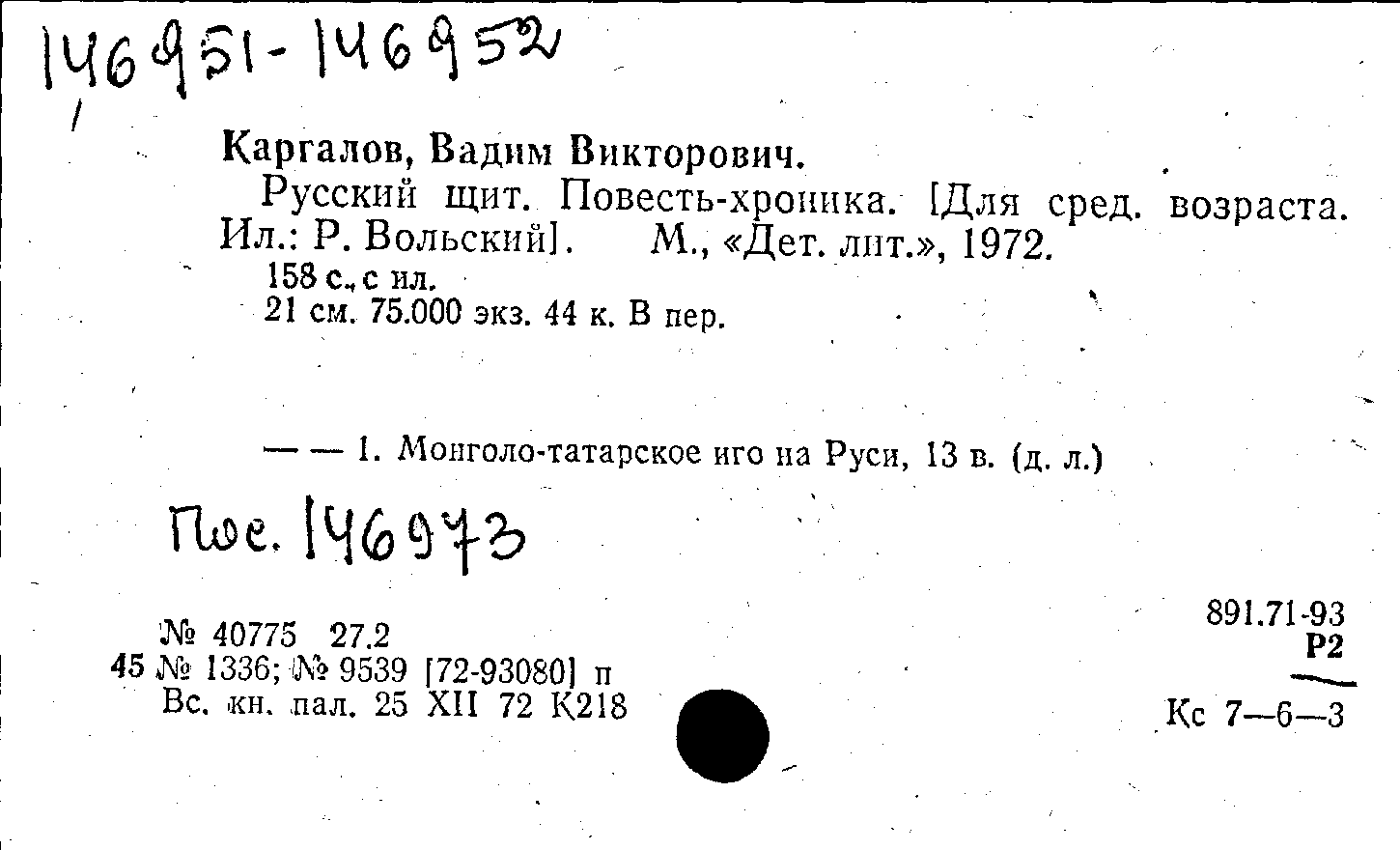 146951-146952

Каргалов, Вадим Викторович.

Русский щит. Повесть-хроника. [Для сред. возраста. Ил.: Р. Вольский]. М., «Дет. лит.», 1972.

158 с., с ил.
21 см. 75.000 экз. 44 к. В пер.

— — 1. Монголо-татарское иго на Руси, 13 в. (д. л.)

Пос. 146973

№ 40775 27.2
45 № 1336; № 9539 [72-93080] п
Вс. кн. пал. 25 XII 72 К218

891.71-93
Р2

Кс 7—6—3